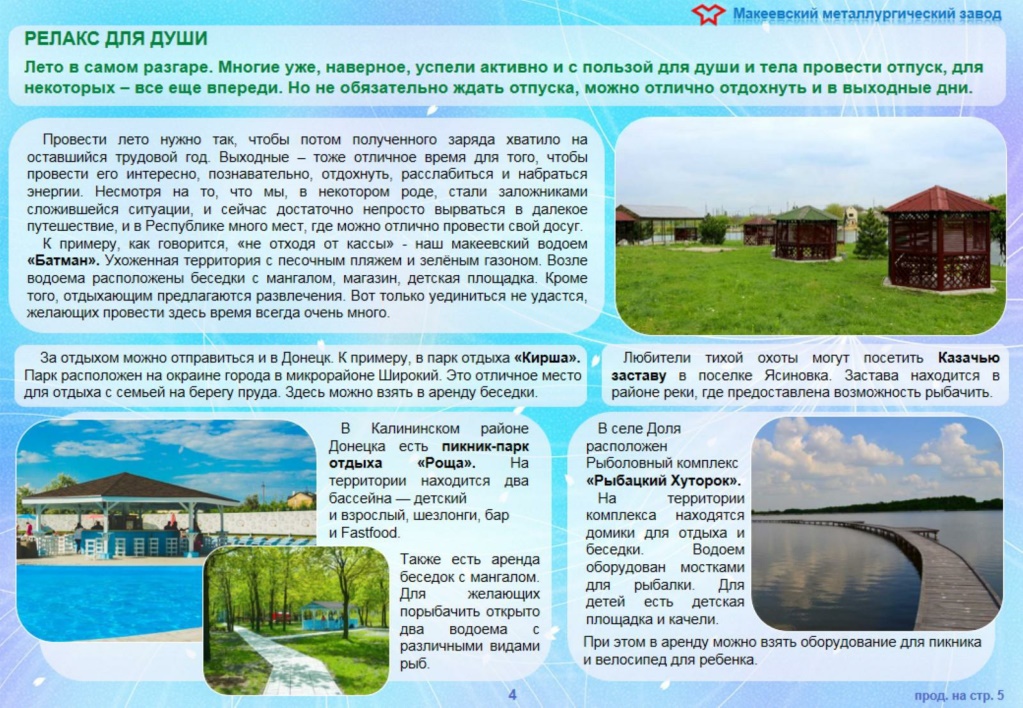 Макеевский металлургический завод

РЕЛАКС ДЛЯ ДУШИ

Лето в самом разгаре. Многие уже, наверное, успели активно и с пользой для души и тела провести отпуск, для некоторых – все еще впереди. Но не обязательно ждать отпуска, можно отлично отдохнуть и в выходные дни.

Провести лето нужно так, чтобы потом полученного заряда хватило на оставшийся трудовой год. Выходные – тоже отличное время для того, чтобы провести его интересно, познавательно, отдохнуть, расслабиться и набраться энергии. Несмотря на то, что мы, в некотором роде, стали заложниками сложившейся ситуации, и сейчас достаточно непросто вырваться в далекое путешествие, и в Республике много мест, где можно отлично провести свой досуг.

К примеру, как говорится, «не отходя от кассы» - наш макеевский водоем «Батман». Ухоженная территория с песочным пляжем и зелёным газоном. Возле водоема расположены беседки с мангалом, магазин, детская площадка. Кроме того, отдыхающим предлагаются развлечения. Вот только уединиться не удастся, желающих провести здесь время всегда очень много.

За отдыхом можно отправиться и в Донецк. К примеру, в парк отдыха «Кирша». Парк расположен на окраине города в микрорайоне Широкий. Это отличное место для отдыха с семьей на берегу пруда. Здесь можно взять в аренду беседки.

Любители тихой охоты могут посетить Казачью заставу в поселке Ясиновка. Застава находится в районе реки, где предоставлена возможность рыбачить.

В Калининском районе Донецка есть пикник-парк отдыха «Роща». На территории находится два бассейна — детский и взрослый, шезлонги, бар и Fastfood.

Также есть аренда беседок с мангалом. Для желающих порыбачить открыто два водоема с различными видами рыб.

В селе Доля расположен Рыболовный комплекс «Рыбацкий Хуторок».

На территории комплекса находятся домики для отдыха и беседки. Водоем оборудован мостками для рыбалки. Для детей есть детская площадка и качели.

При этом в аренду можно взять оборудование для пикника и велосипед для ребенка.

4

прод. на стр. 5